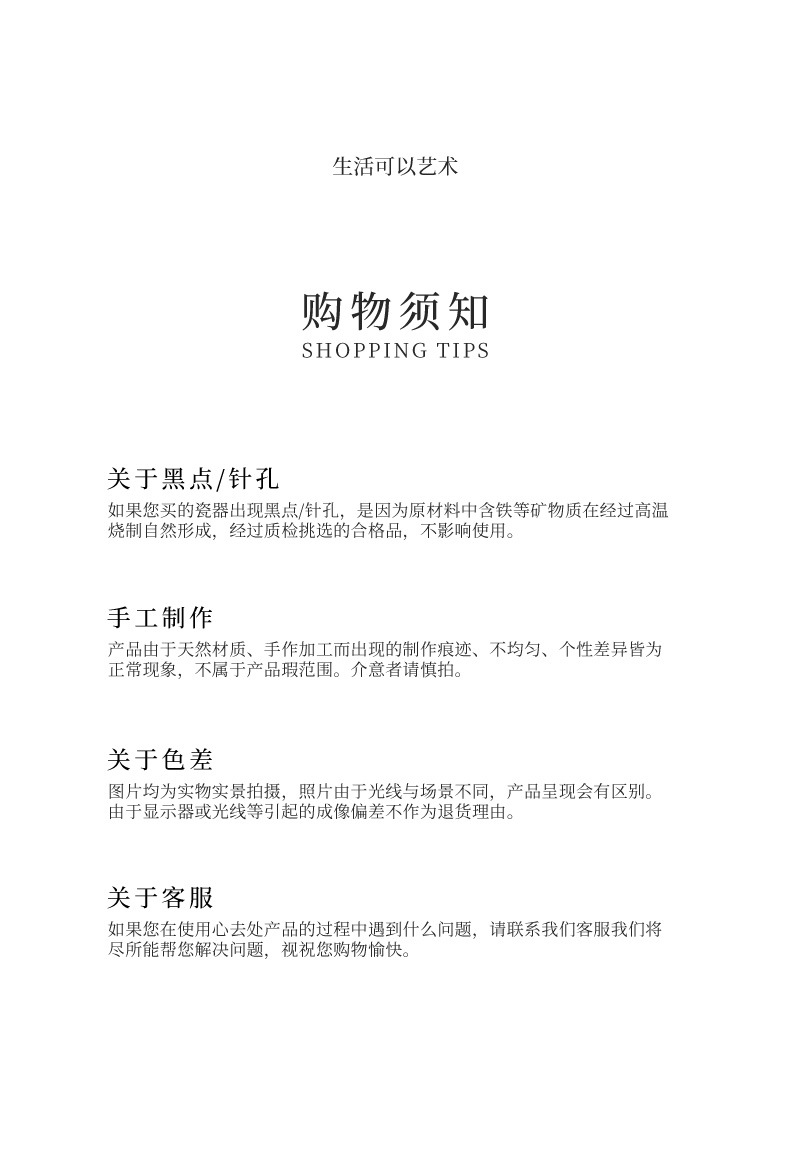 生活可以艺术

购物须知
SHOPPING TIPS

关于黑点/针孔
如果您买的瓷器出现黑点/针孔，是因为原材料中含铁等矿物质在经过高温烧制自然形成，经过质检挑选的合格品，不影响使用。

手工制作
产品由于天然材质、手作加工而出现的制作痕迹、不均匀、个性差异皆为正常现象，不属于产品瑕范围。介意者请慎拍。

关于色差
图片均为实物实景拍摄，照片由于光线与场景不同，产品呈现会有区别。由于显示器或光线等引起的成像偏差不作为退货理由。

关于客服
如果您在使用心去处产品的过程中遇到什么问题，请联系我们客服我们将尽所能帮您解决问题，视祝您购物愉快。